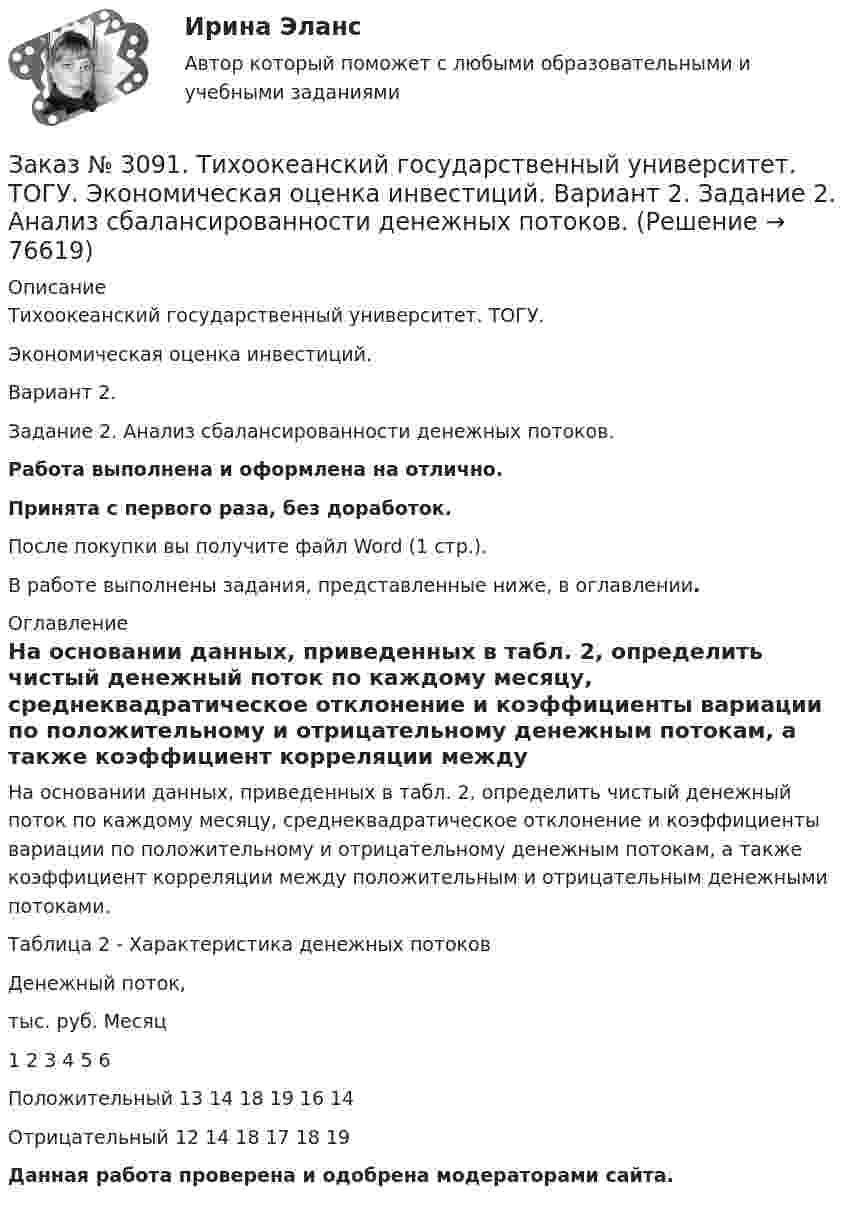 Ирина Эланс

Автор который поможет с любыми образовательными и учебными заданиями

Заказ № 3091. Тихоокеанский государственный университет. ТОГУ. Экономическая оценка инвестиций. Вариант 2. Задание 2. Анализ сбалансированности денежных потоков. (Решение → 76619)

Описание

Тихоокеанский государственный университет. ТОГУ.

Экономическая оценка инвестиций.

Вариант 2.

Задание 2. Анализ сбалансированности денежных потоков.

Работа выполнена и оформлена на отлично.

Принята с первого раза, без доработок.

После покупки вы получите файл Word (1 стр.).

В работе выполнены задания, представленные ниже, в оглавлении.

Оглавление

На основании данных, приведенных в табл. 2, определить чистый денежный поток по каждому месяцу, среднеквадратическое отклонение и коэффициенты вариации по положительному и отрицательному денежным потокам, а также коэффициент корреляции между

На основании данных, приведенных в табл. 2, определить чистый денежный поток по каждому месяцу, среднеквадратическое отклонение и коэффициенты вариации по положительному и отрицательному денежным потокам, а также коэффициент корреляции между положительным и отрицательным денежными потоками.

Таблица 2 - Характеристика денежных потоков

Денежный поток,

тыс. руб. Месяц

1 2 3 4 5 6

Положительный 13 14 18 19 16 14

Отрицательный 12 14 18 17 18 19

Данная работа проверена и одобрена модераторами сайта.